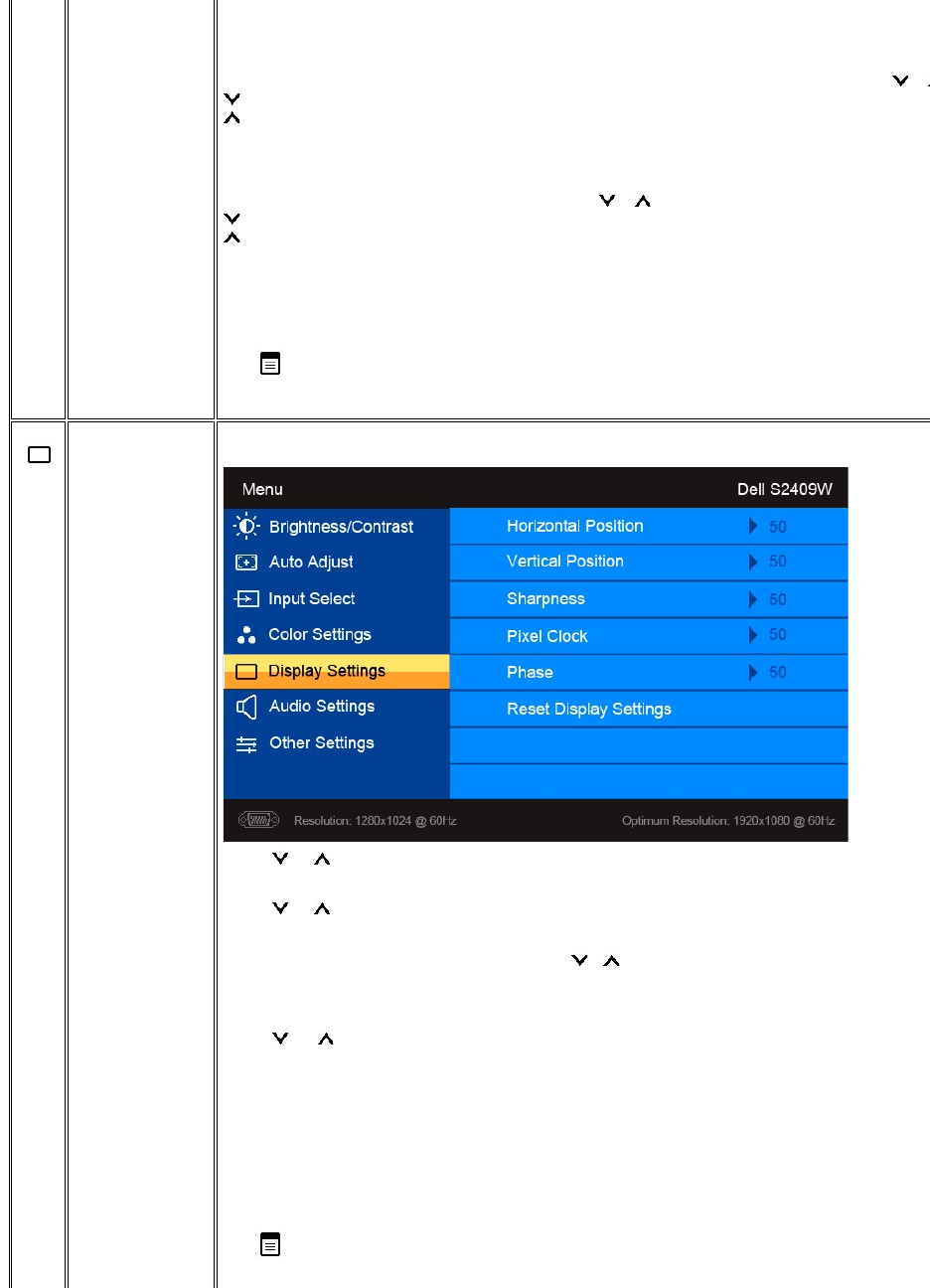 Menu

Dell S2409W

Brightness/Contrast

Auto Adjust

Input Select

Color Settings

Display Settings

Audio Settings

Other Settings

Horizontal Position 50

Vertical Position 50

Sharpness 50

Pixel Clock 50

Phase 50

Reset Display Settings

Resolution: 1280x1024 @ 60Hz

Optimum Resolution: 1920x1080 @ 60Hz